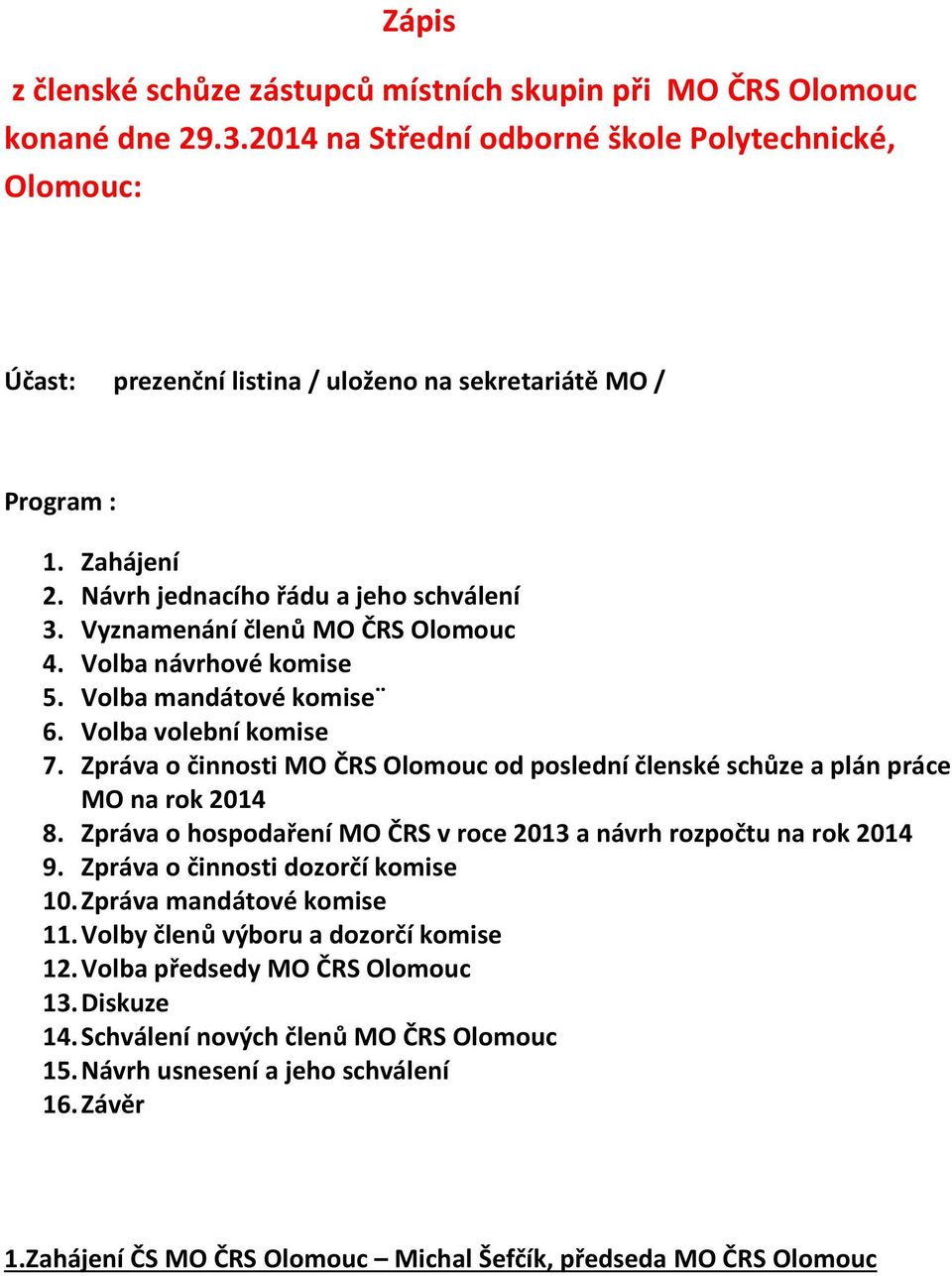 Zápis

z členské schůze zástupců místních skupin při MO ČRS Olomouc konané dne 29.3.2014 na Střední odborné škole Polytechnické, Olomouc:

Účast: prezenční listina / uloženo na sekretariátě MO /

Program :

1. Zahájení
2. Návrh jednacího řádu a jeho schválení
3. Vyznamenání členů MO ČRS Olomouc
4. Volba návrhové komise
5. Volba mandátové komise¨
6. Volba volební komise
7. Zpráva o činnosti MO ČRS Olomouc od poslední členské schůze a plán práce MO na rok 2014
8. Zpráva o hospodaření MO ČRS v roce 2013 a návrh rozpočtu na rok 2014
9. Zpráva o činnosti dozorčí komise
10. Zpráva mandátové komise
11. Volby členů výboru a dozorčí komise
12. Volba předsedy MO ČRS Olomouc
13. Diskuze
14. Schválení nových členů MO ČRS Olomouc
15. Návrh usnesení a jeho schválení
16. Závěr

1.Zahájení ČS MO ČRS Olomouc – Michal Šefčík, předseda MO ČRS Olomouc